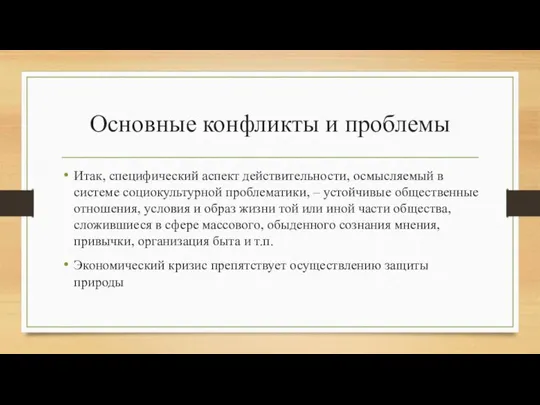 Основные конфликты и проблемы

• Итак, специфический аспект действительности, осмысляемый в системе социокультурной проблематики, – устойчивые общественные отношения, условия и образ жизни той или иной части общества, сложившиеся в сфере массового, обыденного сознания мнения, привычки, организация быта и т.п.

• Экономический кризис препятствует осуществлению защиты природы